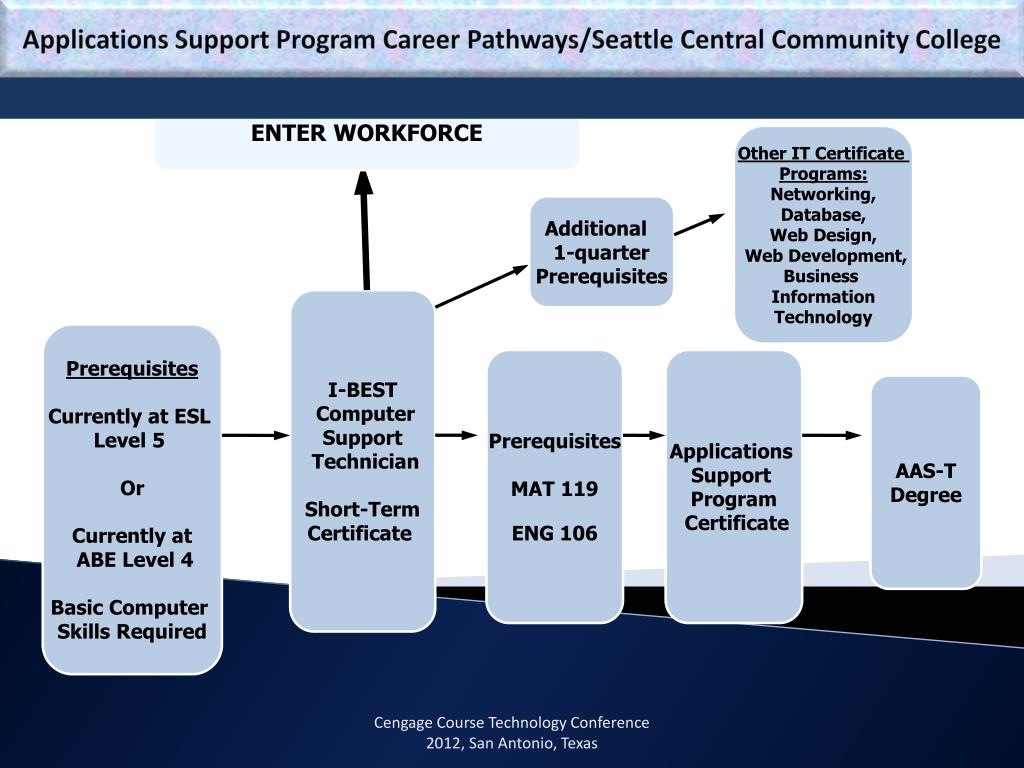 Applications Support Program Career Pathways/Seattle Central Community College

ENTER WORKFORCE

Other IT Certificate Programs:
Networking,
Database,
Web Design,
Web Development,
Business Information Technology

Additional 1-quarter Prerequisites

Prerequisites

Currently at ESL Level 5

Or

Currently at ABE Level 4

Basic Computer Skills Required

I-BEST Computer Support Technician

Short-Term Certificate

Prerequisites

MAT 119

ENG 106

Applications Support Program Certificate

AAS-T Degree

Cengage Course Technology Conference
2012, San Antonio, Texas